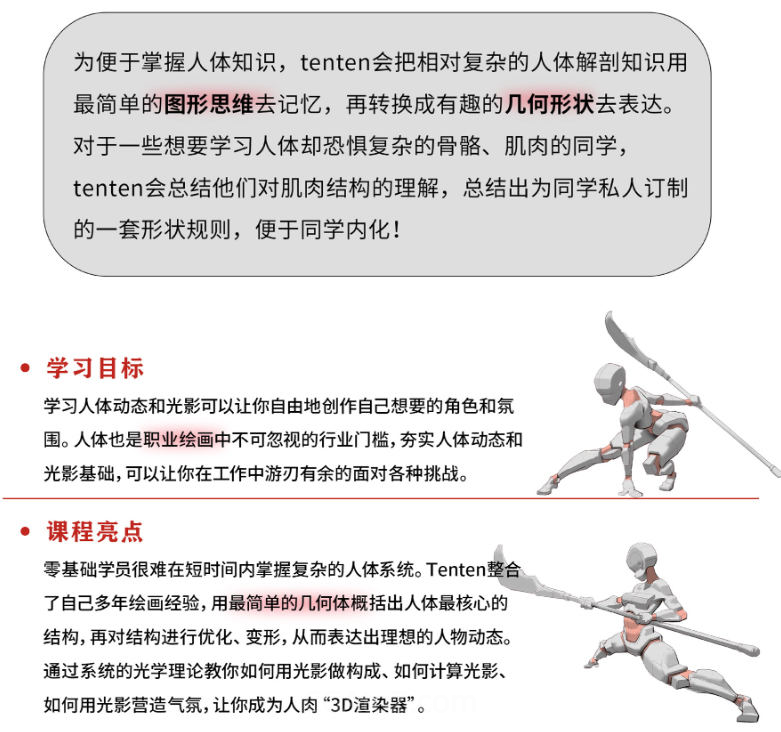 为便于掌握人体知识，tenten会把相对复杂的人体解剖知识用最简单的图形思维去记忆，再转换成有趣的几何形状去表达。对于一些想要学习人体却恐惧复杂的骨骼、肌肉的同学，tenten会总结他们对肌肉结构的理解，总结出为同学私人订制的一套形状规则，便于同学内化！

• 学习目标

学习人体动态和光影可以让你自由地创作自己想要的角色和氛围。人体也是职业绘画中不可忽视的行业门槛，夯实人体动态和光影基础，可以让你在工作中游刃有余的面对各种挑战。

• 课程亮点

零基础学员很难在短时间内掌握复杂的人体系统。Tenten整合了自己多年绘画经验，用最简单的几何体概括出人体最核心的结构，再对结构进行优化、变形，从而表达出理想的人物动态。通过系统的光学理论教你如何用光影做构成、如何计算光影、如何用光影营造气氛，让你成为人肉“3D渲染器”。